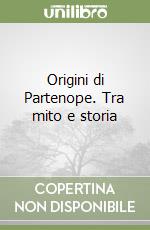 unilibro

Origini di Partenope. Tra mito e storia

COPERTINA NON DISPONIBILE